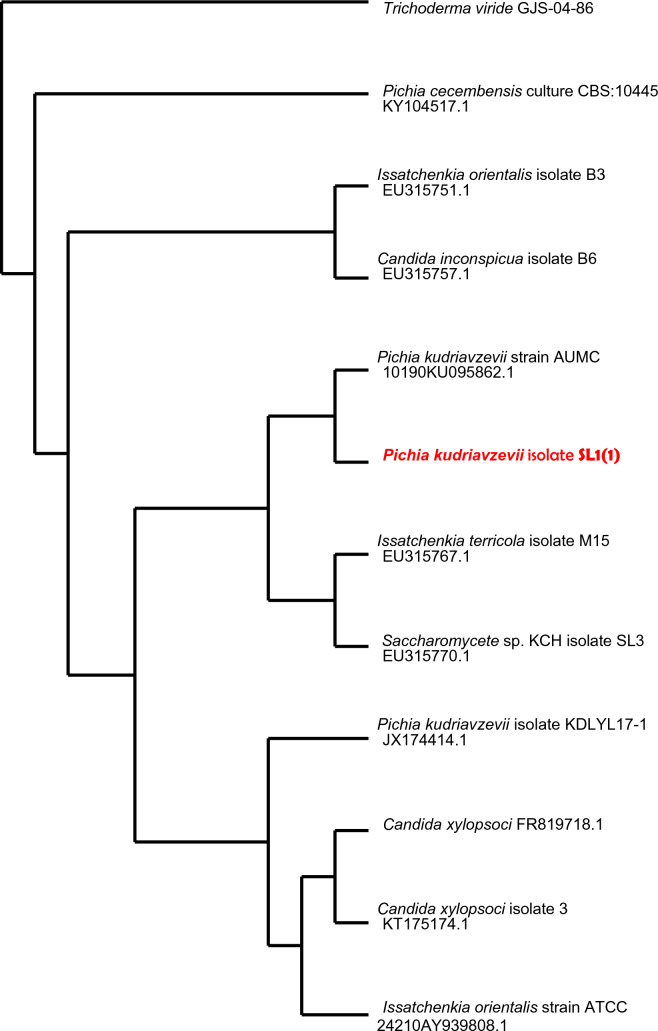 Trichoderma viride GJS-04-86

Pichia cecembensis culture CBS:10445 KY104517.1

Issatchenkia orientalis isolate B3 EU315751.1

Candida inconspicua isolate B6 EU315757.1

Pichia kudriavzevii strain AUMC 10190KU095862.1

Pichia kudriavzevii isolate SL1(1)

Issatchenkia terricola isolate M15 EU315767.1

Saccharomycete sp. KCH isolate SL3 EU315770.1

Pichia kudriavzevii isolate KDLYL17-1 JX174414.1

Candida xylopsoci FR819718.1

Candida xylopsoci isolate 3 KT175174.1

Issatchenkia orientalis strain ATCC 24210AY939808.1